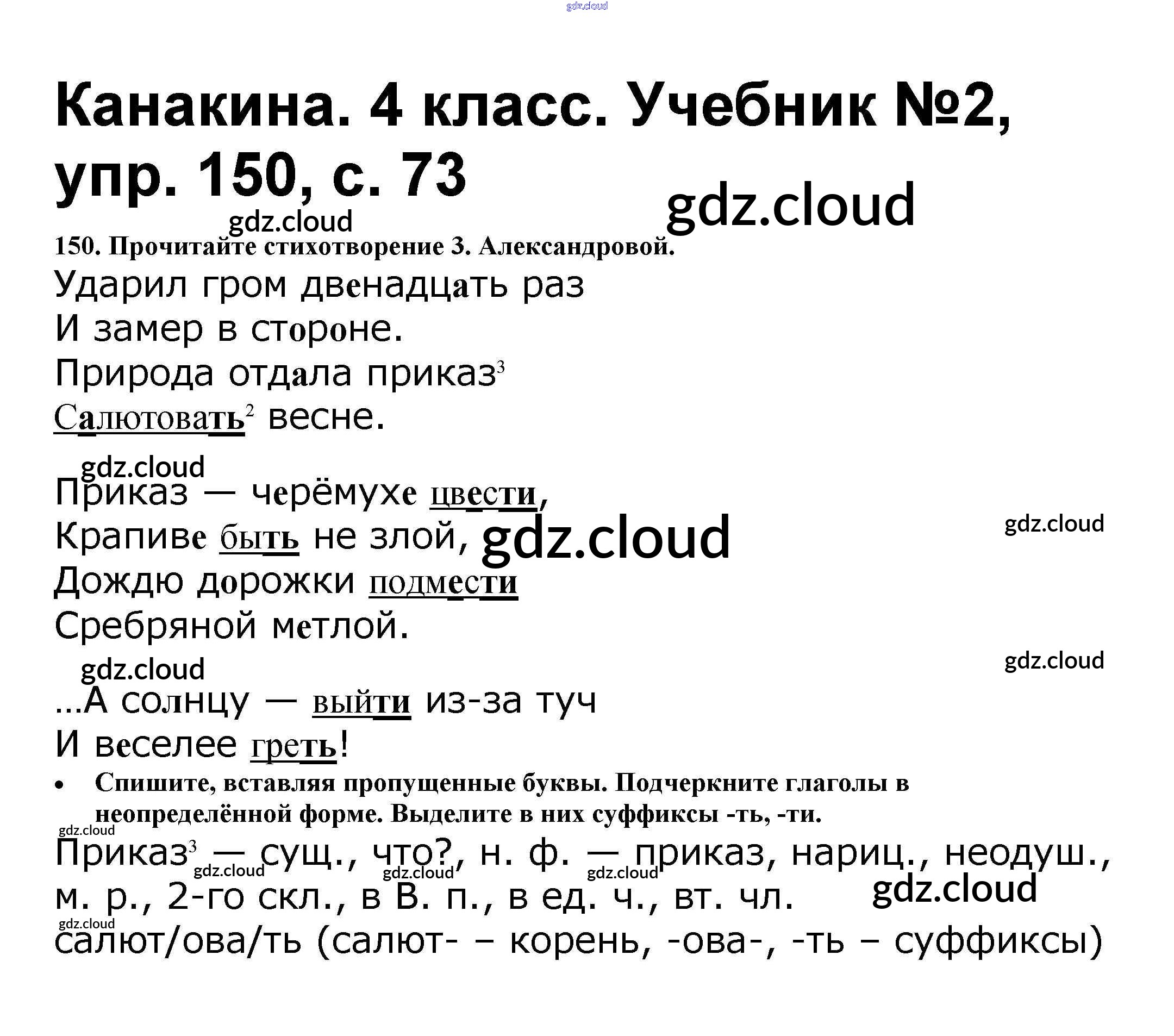 gdz.cloud

Канакина. 4 класс. Учебник №2, упр. 150, с. 73

gdz.cloud

gdz.cloud

150. Прочитайте стихотворение З. Александровой.

Ударил гром двенадцать раз
И замер в стороне.
Природа отдала приказ$^3$
Салютовать$^2$ весне.

gdz.cloud

Приказ — черёмухе цвести,
Крапиве быть не злой,
Дождю дорожки подмести
Сребряной метлой.

gdz.cloud

gdz.cloud

gdz.cloud

gdz.cloud

…А солнцу — выйти из-за туч
И веселее греть!

• Спишите, вставляя пропущенные буквы. Подчеркните глаголы в неопределённой форме. Выделите в них суффиксы -ть, -ти.

gdz.cloud

Приказ$^3$ — сущ., что?, н. ф. — приказ, нариц., неодуш., м. р., 2-го скл., в В. п., в ед. ч., вт. чл.

gdz.cloud gdz.cloud gdz.cloud gdz.cloud

gdz.cloud

салют/ова/ть (салют- – корень, -ова-, -ть – суффиксы)